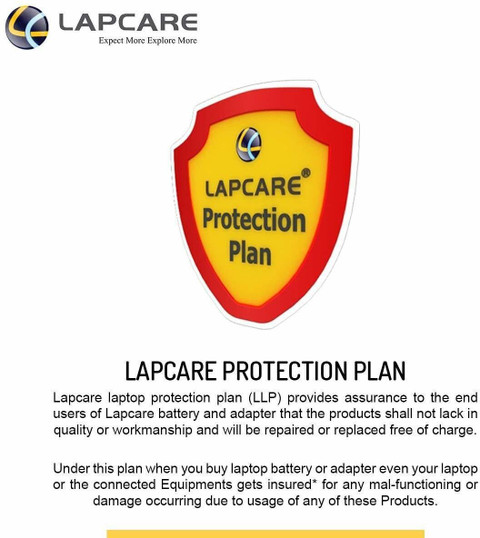 LAPCARE
Expect More Explore More

LAPCARE®
Protection
Plan

LAPCARE PROTECTION PLAN

Lapcare laptop protection plan (LLP) provides assurance to the end users of Lapcare battery and adapter that the products shall not lack in quality or workmanship and will be repaired or replaced free of charge.

Under this plan when you buy laptop battery or adapter even your laptop or the connected Equipments gets insured* for any mal-functioning or damage occurring due to usage of any of these Products.